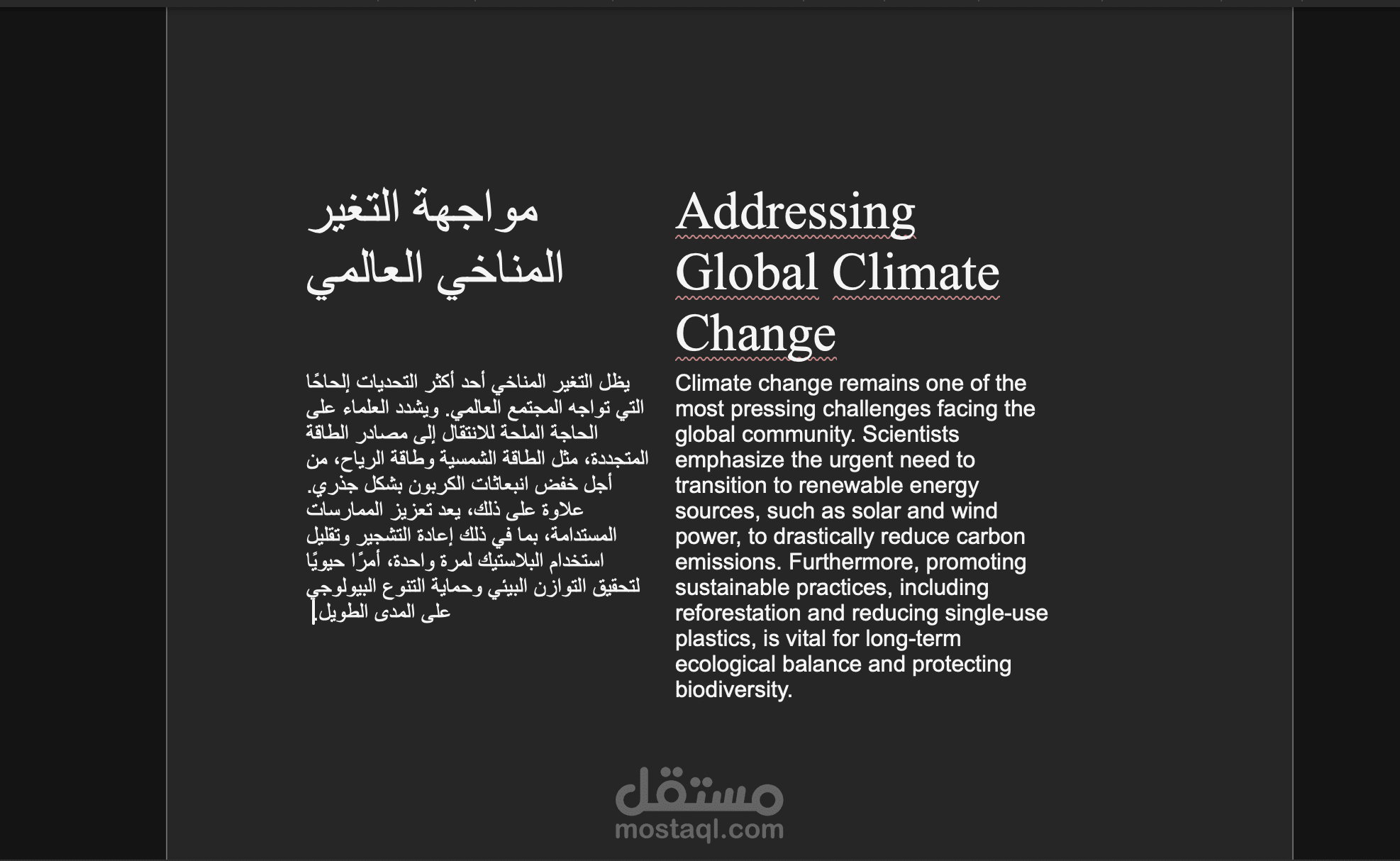 مواجهة التغير المناخي العالمي

يظل التغير المناخي أحد أكثر التحديات إلحاحًا التي تواجه المجتمع العالمي. ويشدد العلماء على الحاجة الملحة للانتقال إلى مصادر الطاقة المتجددة، مثل الطاقة الشمسية وطاقة الرياح، من أجل خفض انبعاثات الكربون بشكل جذري. علاوة على ذلك، يعد تعزيز الممارسات المستدامة، بما في ذلك إعادة التشجير وتقليل استخدام البلاستيك لمرة واحدة، أمرًا حيويًا لتحقيق التوازن البيئي وحماية التنوع البيولوجي على المدى الطويل.

Addressing Global Climate Change

Climate change remains one of the most pressing challenges facing the global community. Scientists emphasize the urgent need to transition to renewable energy sources, such as solar and wind power, to drastically reduce carbon emissions. Furthermore, promoting sustainable practices, including reforestation and reducing single-use plastics, is vital for long-term ecological balance and protecting biodiversity.

مستقل
mostaql.com